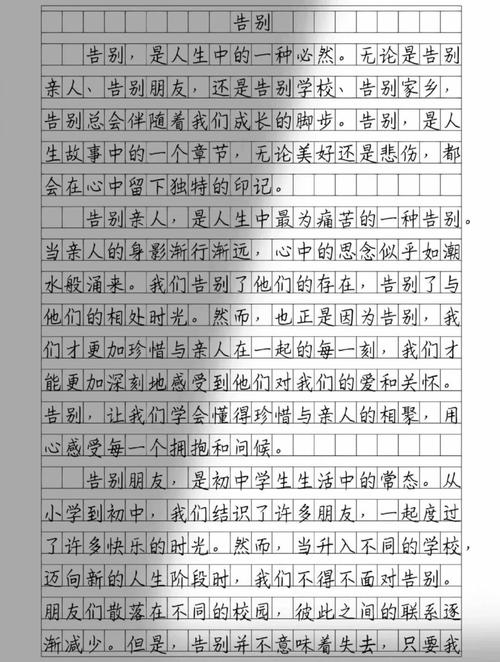 告别

告别，是人生中的一种必然。无论是告别亲人、告别朋友，还是告别学校、告别家乡，告别总会伴随着我们成长的脚步。告别，是人生故事中的一个章节，无论美好还是悲伤，都会在心中留下独特的印记。

告别亲人，是人生中最为痛苦的一种告别。当亲人的身影渐行渐远，心中的思念似乎如潮水般涌来。我们告别了他们的存在，告别了与他们的相处时光。然而，也正是因为告别，我们才更加珍惜与亲人在一起的每一刻，我们才能更加深刻地感受到他们对我们的爱和关怀。告别，让我们学会懂得珍惜与亲人的相聚，用心感受每一个拥抱和问候。

告别朋友，是初中学生生活中的常态。从小学到初中，我们结识了许多朋友，一起度过了许多快乐的时光。然而，当升入不同的学校，迈向新的人生阶段时，我们不得不面对告别。朋友们散落在不同的校园，彼此之间的联系逐渐减少。但是，告别并不意味着失去，只要我